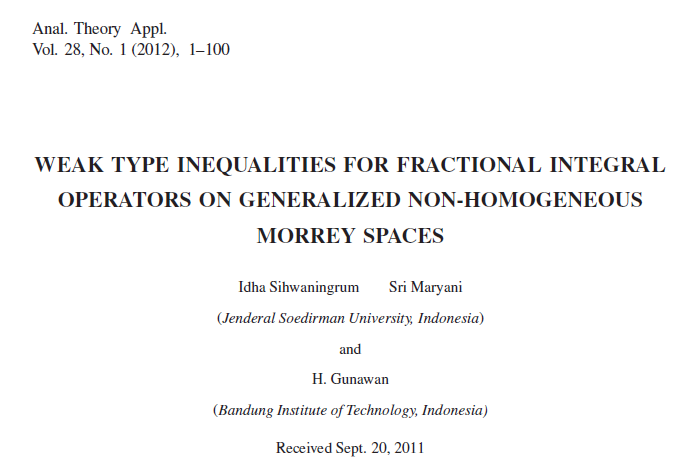 Anal. Theory Appl.
Vol. 28, No. 1 (2012), 1–100

WEAK TYPE INEQUALITIES FOR FRACTIONAL INTEGRAL OPERATORS ON GENERALIZED NON-HOMOGENEOUS MORREY SPACES

Idha Sihwaningrum Sri Maryani

(Jenderal Soedirman University, Indonesia)

and

H. Gunawan

(Bandung Institute of Technology, Indonesia)

Received Sept. 20, 2011